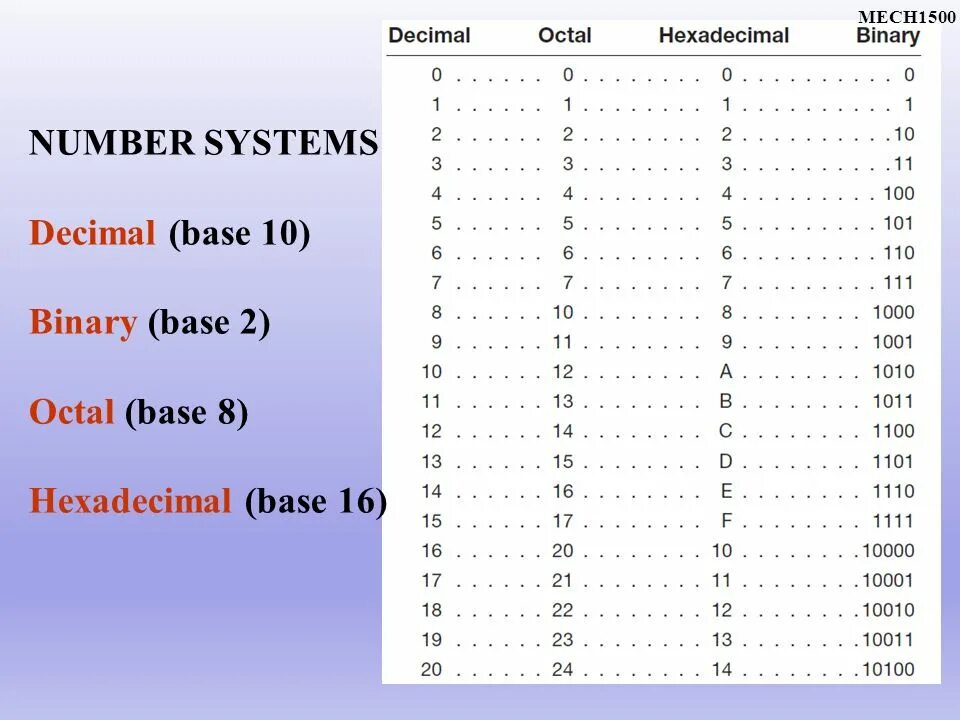 MECH1500

NUMBER SYSTEMS

Decimal (base 10)

Binary (base 2)

Octal (base 8)

Hexadecimal (base 16)

| Decimal | Octal | Hexadecimal | Binary |
|---|---|---|---|
| 0 | 0 | 0 | 0 |
| 1 | 1 | 1 | 1 |
| 2 | 2 | 2 | 10 |
| 3 | 3 | 3 | 11 |
| 4 | 4 | 4 | 100 |
| 5 | 5 | 5 | 101 |
| 6 | 6 | 6 | 110 |
| 7 | 7 | 7 | 111 |
| 8 | 10 | 8 | 1000 |
| 9 | 11 | 9 | 1001 |
| 10 | 12 | A | 1010 |
| 11 | 13 | B | 1011 |
| 12 | 14 | C | 1100 |
| 13 | 15 | D | 1101 |
| 14 | 16 | E | 1110 |
| 15 | 17 | F | 1111 |
| 16 | 20 | 10 | 10000 |
| 17 | 21 | 11 | 10001 |
| 18 | 22 | 12 | 10010 |
| 19 | 23 | 13 | 10011 |
| 20 | 24 | 14 | 10100 |